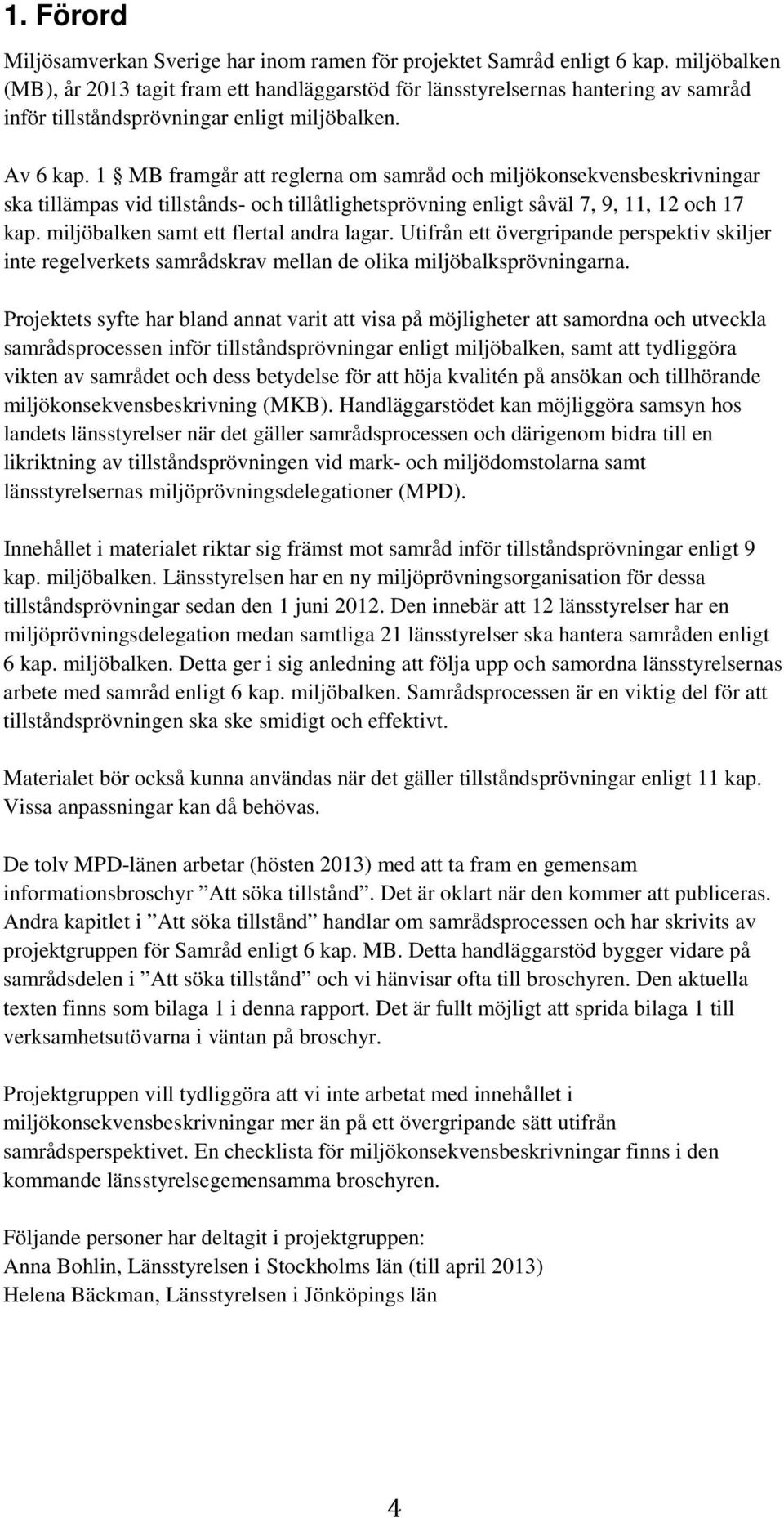 1. Förord

Miljösamverkan Sverige har inom ramen för projektet Samråd enligt 6 kap. miljöbalken (MB), år 2013 tagit fram ett handläggarstöd för länsstyrelsernas hantering av samråd inför tillståndsprövningar enligt miljöbalken.

Av 6 kap. 1 § MB framgår att reglerna om samråd och miljökonsekvensbeskrivningar ska tillämpas vid tillstånds- och tillåtlighetsprövning enligt såväl 7, 9, 11, 12 och 17 kap. miljöbalken samt ett flertal andra lagar. Utifrån ett övergripande perspektiv skiljer inte regelverkets samrådskrav mellan de olika miljöbalksprövningarna.

Projektets syfte har bland annat varit att visa på möjligheter att samordna och utveckla samrådsprocessen inför tillståndsprövningar enligt miljöbalken, samt att tydliggöra vikten av samrådet och dess betydelse för att höja kvalitén på ansökan och tillhörande miljökonsekvensbeskrivning (MKB). Handläggarstödet kan möjliggöra samsyn hos landets länsstyrelser när det gäller samrådsprocessen och därigenom bidra till en likriktning av tillståndsprövningen vid mark- och miljödomstolarna samt länsstyrelsernas miljöprövningsdelegationer (MPD).

Innehållet i materialet riktar sig främst mot samråd inför tillståndsprövningar enligt 9 kap. miljöbalken. Länsstyrelsen har en ny miljöprövningsorganisation för dessa tillståndsprövningar sedan den 1 juni 2012. Den innebär att 12 länsstyrelser har en miljöprövningsdelegation medan samtliga 21 länsstyrelser ska hantera samråden enligt 6 kap. miljöbalken. Detta ger i sig anledning att följa upp och samordna länsstyrelsernas arbete med samråd enligt 6 kap. miljöbalken. Samrådsprocessen är en viktig del för att tillståndsprövningen ska ske smidigt och effektivt.

Materialet bör också kunna användas när det gäller tillståndsprövningar enligt 11 kap. Vissa anpassningar kan då behövas.

De tolv MPD-länen arbetar (hösten 2013) med att ta fram en gemensam informationsbroschyr ”Att söka tillstånd”. Det är oklart när den kommer att publiceras. Andra kapitlet i ”Att söka tillstånd” handlar om samrådsprocessen och har skrivits av projektgruppen för Samråd enligt 6 kap. MB. Detta handläggarstöd bygger vidare på samrådsdelen i ”Att söka tillstånd” och vi hänvisar ofta till broschyren. Den aktuella texten finns som bilaga 1 i denna rapport. Det är fullt möjligt att sprida bilaga 1 till verksamhetsutövarna i väntan på broschyr.

Projektgruppen vill tydliggöra att vi inte arbetat med innehållet i miljökonsekvensbeskrivningar mer än på ett övergripande sätt utifrån samrådsperspektivet. En checklista för miljökonsekvensbeskrivningar finns i den kommande länsstyrelsegemensamma broschyren.

Följande personer har deltagit i projektgruppen:
Anna Bohlin, Länsstyrelsen i Stockholms län (till april 2013)
Helena Bäckman, Länsstyrelsen i Jönköpings län

4